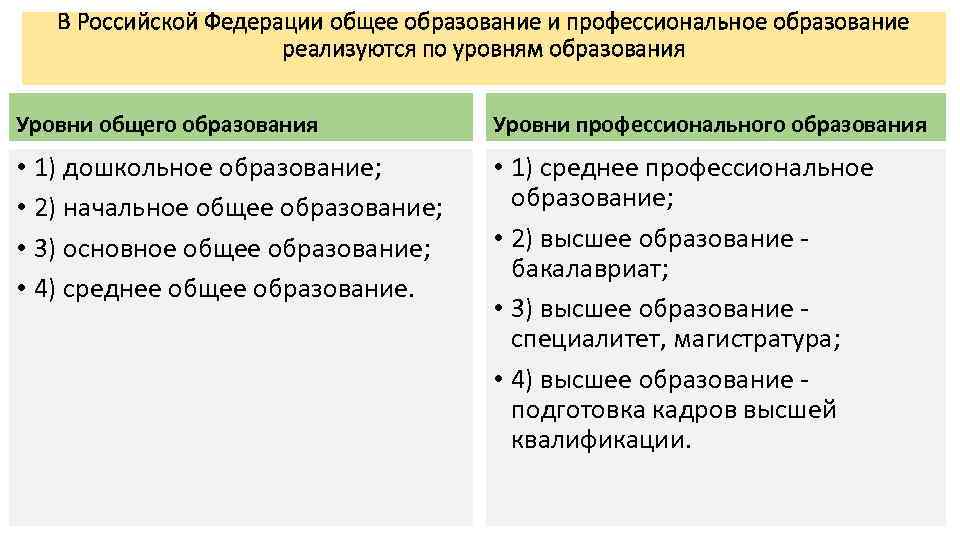 В Российской Федерации общее образование и профессиональное образование реализуются по уровням образования

Уровни общего образования

• 1) дошкольное образование;
• 2) начальное общее образование;
• 3) основное общее образование;
• 4) среднее общее образование.

Уровни профессионального образования

• 1) среднее профессиональное образование;
• 2) высшее образование - бакалавриат;
• 3) высшее образование - специалитет, магистратура;
• 4) высшее образование - подготовка кадров высшей квалификации.